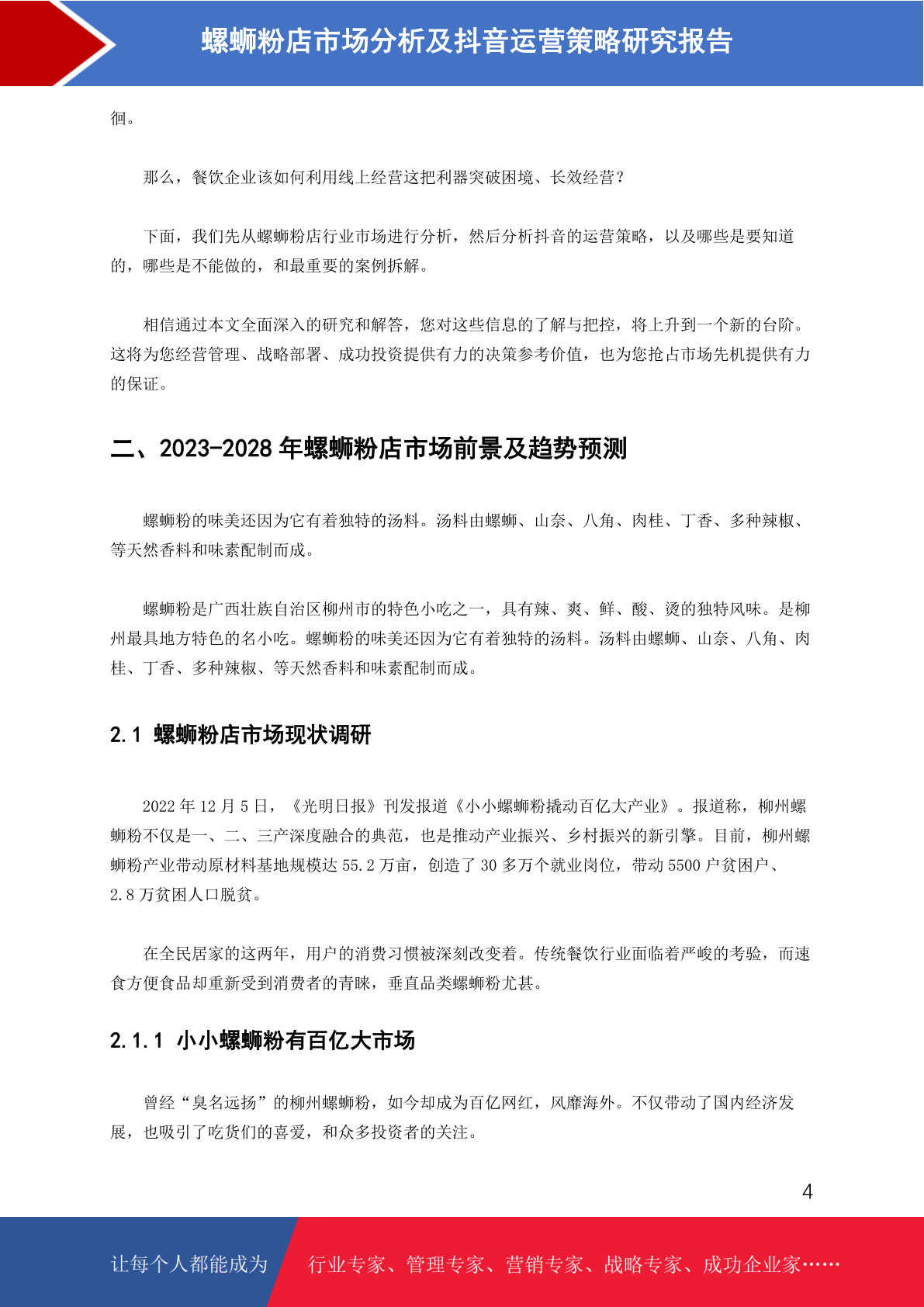 螺蛳粉店市场分析及抖音运营策略研究报告

徊。

那么，餐饮企业该如何利用线上经营这把利器突破困境、长效经营？

下面，我们先从螺蛳粉店行业市场进行分析，然后分析抖音的运营策略，以及哪些是要知道的，哪些是不能做的，和最重要的案例拆解。

相信通过本文全面深入的研究和解答，您对这些信息的了解与把控，将上升到一个新的台阶。这将为您经营管理、战略部署、成功投资提供有力的决策参考价值，也为您抢占市场先机提供有力的保证。

二、2023-2028 年螺蛳粉店市场前景及趋势预测

螺蛳粉的味美还因为它有着独特的汤料。汤料由螺蛳、山奈、八角、肉桂、丁香、多种辣椒、等天然香料和味素配制而成。

螺蛳粉是广西壮族自治区柳州市的特色小吃之一，具有辣、爽、鲜、酸、烫的独特风味。是柳州最具地方特色的名小吃。螺蛳粉的味美还因为它有着独特的汤料。汤料由螺蛳、山奈、八角、肉桂、丁香、多种辣椒、等天然香料和味素配制而成。

2.1 螺蛳粉店市场现状调研

2022 年 12 月 5 日，《光明日报》刊发报道《小小螺蛳粉撬动百亿大产业》。报道称，柳州螺蛳粉不仅是一、二、三产深度融合的典范，也是推动产业振兴、乡村振兴的新引擎。目前，柳州螺蛳粉产业带动原材料基地规模达 55.2 万亩，创造了 30 多万个就业岗位，带动 5500 户贫困户、2.8 万贫困人口脱贫。

在全民居家的这两年，用户的消费习惯被深刻改变着。传统餐饮行业面临着严峻的考验，而速食方便食品却重新受到消费者的青睐，垂直品类螺蛳粉尤甚。

2.1.1 小小螺蛳粉有百亿大市场

曾经“臭名远扬”的柳州螺蛳粉，如今却成为百亿网红，风靡海外。不仅带动了国内经济发展，也吸引了吃货们的喜爱，和众多投资者的关注。

4

让每个人都能成为 行业专家、管理专家、营销专家、战略专家、成功企业家……